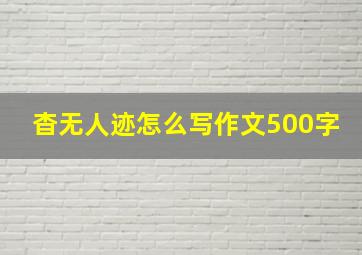 杳无人迹怎么写作文500字